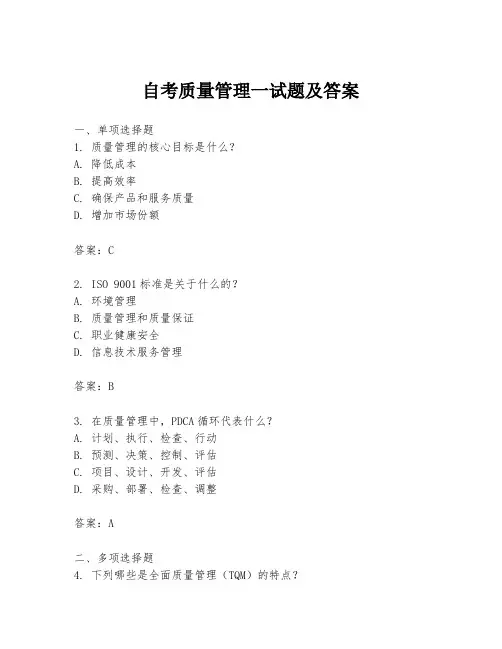 自考质量管理一试题及答案

一、单项选择题
1. 质量管理的核心目标是什么？
A. 降低成本
B. 提高效率
C. 确保产品和服务质量
D. 增加市场份额

答案：C

2. ISO 9001 标准是关于什么的？
A. 环境管理
B. 质量管理和质量保证
C. 职业健康安全
D. 信息技术服务管理

答案：B

3. 在质量管理中，PDCA 循环代表什么？
A. 计划、执行、检查、行动
B. 预测、决策、控制、评估
C. 项目、设计、开发、评估
D. 采购、部署、检查、调整

答案：A

二、多项选择题
4. 下列哪些是全面质量管理（TQM）的特点？